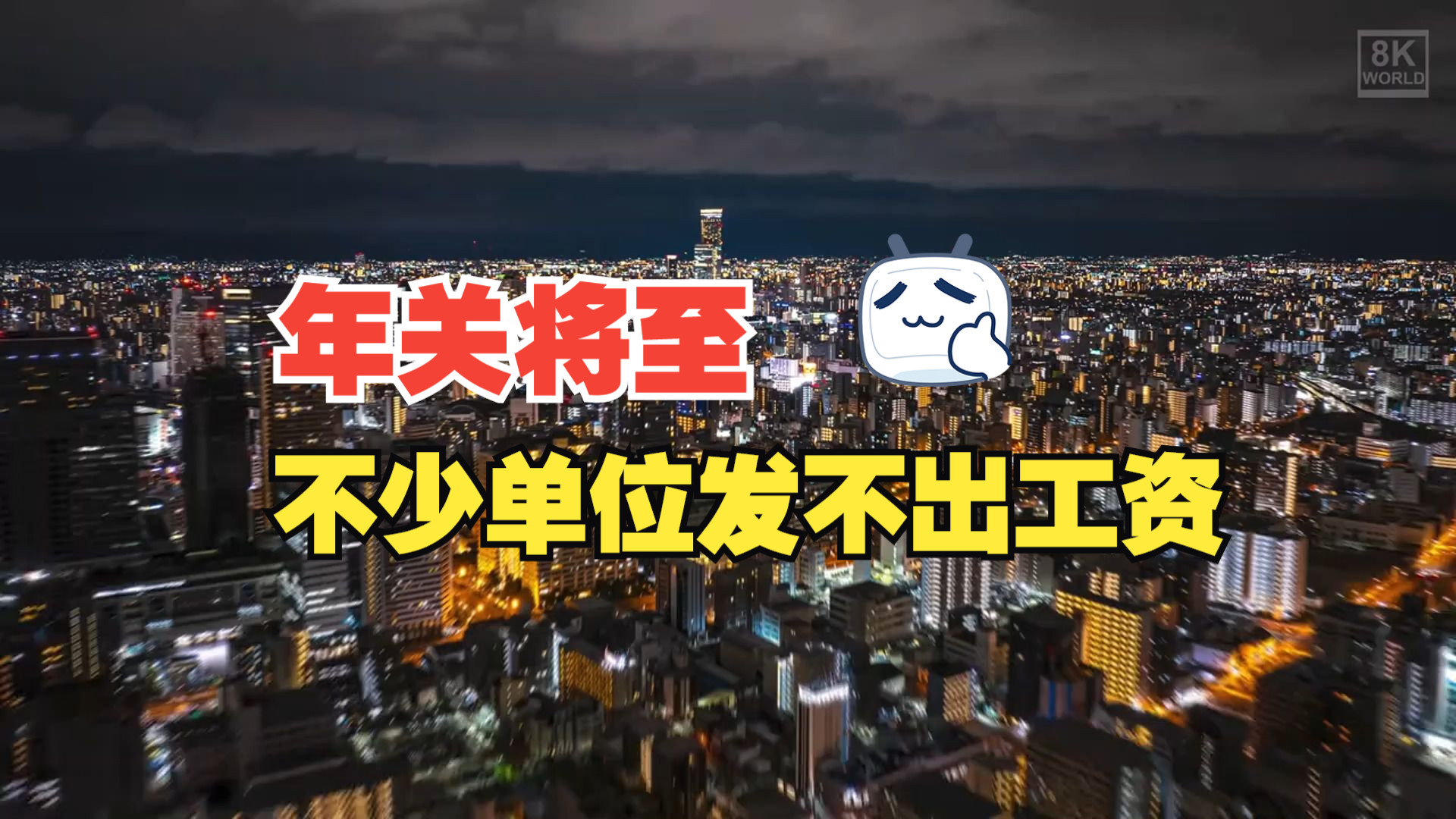 8K WORLD

年关将至

不少单位发不出工资